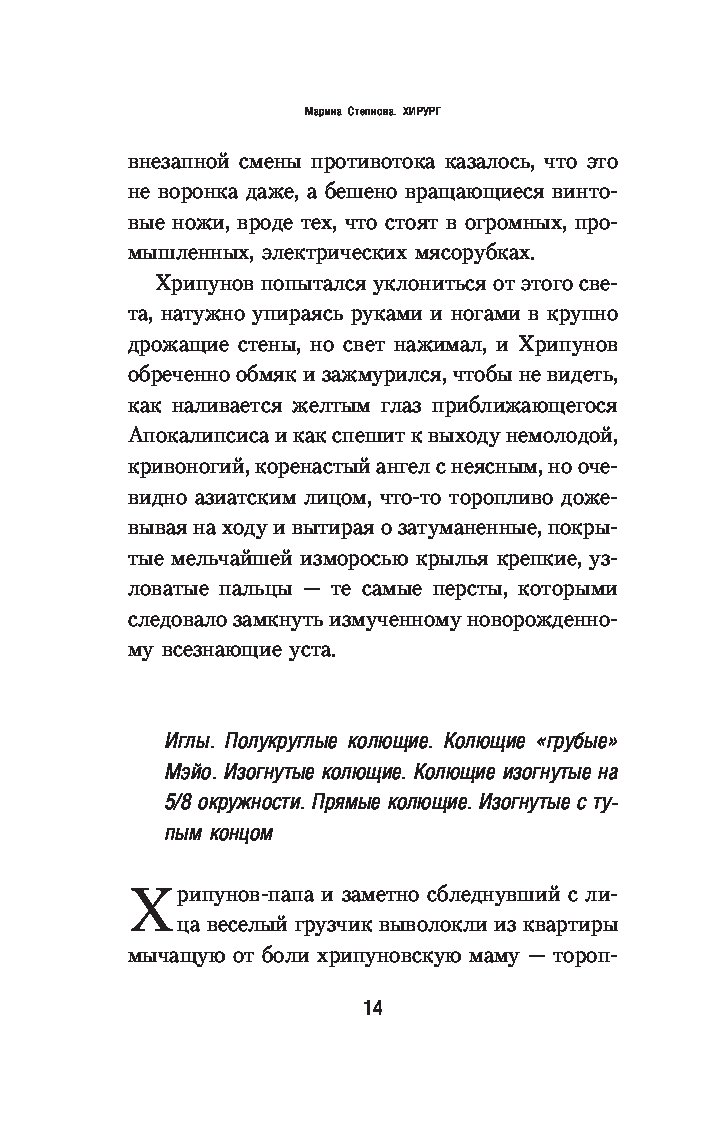 Марина Степнова. ХИРУРГ

внезапной смены противотока казалось, что это не воронка даже, а бешено вращающиеся винтовые ножи, вроде тех, что стоят в огромных, промышленных, электрических мясорубках.

Хрипунов попытался уклониться от этого света, натужно упираясь руками и ногами в крупно дрожащие стены, но свет нажимал, и Хрипунов обреченно обмяк и зажмурился, чтобы не видеть, как наливается желтым глаз приближающегося Апокалипсиса и как спешит к выходу немолодой, кривоногий, коренастый ангел с неясным, но очевидно азиатским лицом, что-то торопливо дожевывая на ходу и вытирая о затуманенные, покрытые мельчайшей изморосью крылья крепкие, узловатые пальцы — те самые персты, которыми следовало замкнуть измученному новорожденному всезнающие уста.

Иглы. Полукруглые колющие. Колющие «грубые» Мэйо. Изогнутые колющие. Колющие изогнутые на 5/8 окружности. Прямые колющие. Изогнутые с тупым концом

Хрипунов-папа и заметно сбледнувший с лица веселый грузчик выволокли из квартиры мычащую от боли хрипуновскую маму — тороп-

14